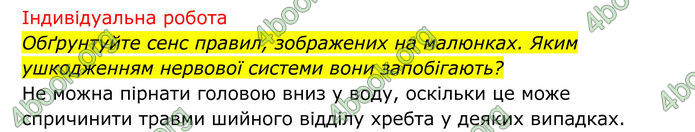 Індивідуальна робота

Обґрунтуйте сенс правил, зображених на малюнках. Яким ушкодженням нервової системи вони запобігають?

Не можна пірнати головою вниз у воду, оскільки це може спричинити травми шийного відділу хребта у деяких випадках.

4book.org